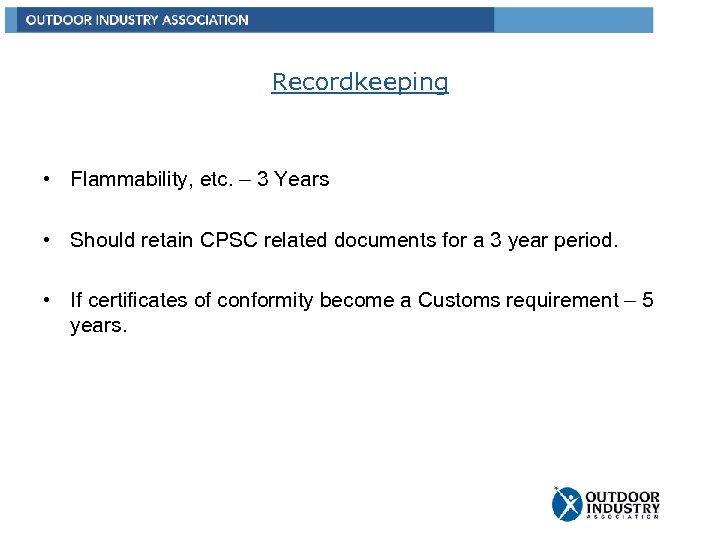 OUTDOOR INDUSTRY ASSOCIATION

Recordkeeping

• Flammability, etc. – 3 Years

• Should retain CPSC related documents for a 3 year period.

• If certificates of conformity become a Customs requirement – 5 years.

OUTDOOR INDUSTRY ASSOCIATION